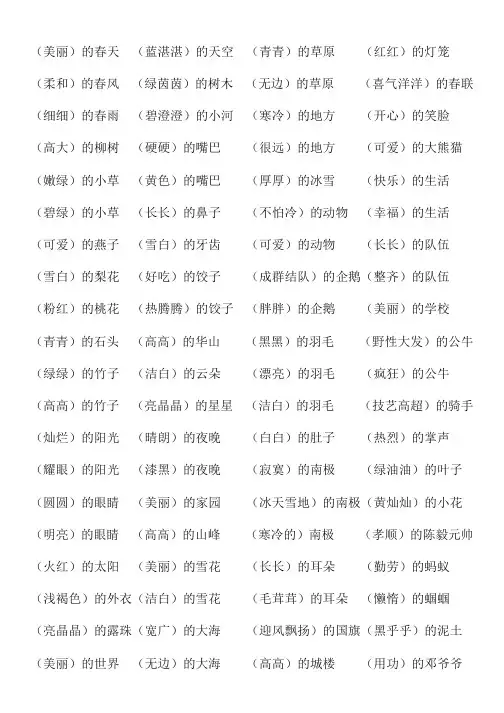 （美丽）的春天　（蓝湛湛）的天空　（青青）的草原　（红红）的灯笼

（柔和）的春风　（绿茵茵）的树木　（无边）的草原　（喜气洋洋）的春联

（细细）的春雨　（碧澄澄）的小河　（寒冷）的地方　（开心）的笑脸

（高大）的柳树　（硬硬）的嘴巴　（很远）的地方　（可爱）的大熊猫

（嫩绿）的小草　（黄色）的嘴巴　（厚厚）的冰雪　（快乐）的生活

（碧绿）的小草　（长长）的鼻子　（不怕冷）的动物　（幸福）的生活

（可爱）的燕子　（雪白）的牙齿　（可爱）的动物　（长长）的队伍

（雪白）的梨花　（好吃）的饺子　（成群结队）的企鹅（整齐）的队伍

（粉红）的桃花　（热腾腾）的饺子　（胖胖）的企鹅　（美丽）的学校

（青青）的石头　（高高）的华山　（黑黑）的羽毛　（野性大发）的公牛

（绿绿）的竹子　（洁白）的云朵　（漂亮）的羽毛　（疯狂）的公牛

（高高）的竹子　（亮晶晶）的星星　（洁白）的羽毛　（技艺高超）的骑手

（灿烂）的阳光　（晴朗）的夜晚　（白白）的肚子　（热烈）的掌声

（耀眼）的阳光　（漆黑）的夜晚　（寂寞）的南极　（绿油油）的叶子

（圆圆）的眼睛　（美丽）的家园　（冰天雪地）的南极（黄灿灿）的小花

（明亮）的眼睛　（高高）的山峰　（寒冷的）南极　（孝顺）的陈毅元帅

（火红）的太阳　（美丽）的雪花　（长长）的耳朵　（勤劳）的蚂蚁

（浅褐色）的外衣（洁白）的雪花　（毛茸茸）的耳朵　（懒惰）的蝈蝈

（亮晶晶）的露珠（宽广）的大海　（迎风飘扬）的国旗（黑乎乎）的泥土

（美丽）的世界　（无边）的大海　（高高）的城楼　（用功）的邓爷爷